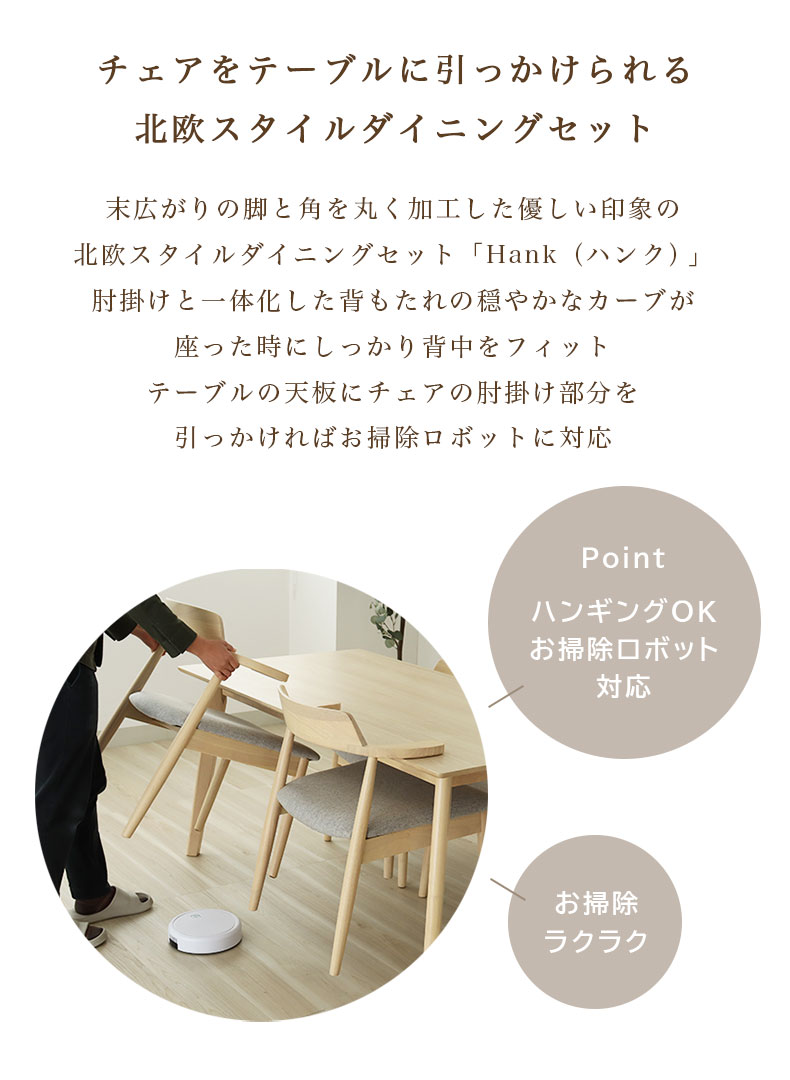 チェアをテーブルに引っかけられる
北欧スタイルダイニングセット

末広がりの脚と角を丸く加工した優しい印象の
北欧スタイルダイニングセット「Hank（ハンク）」
肘掛けと一体化した背もたれの穏やかなカーブが
座った時にしっかり背中をフィット
テーブルの天板にチェアの肘掛け部分を
引っかければお掃除ロボットに対応

Point
ハンギングOK
お掃除ロボット
対応

お掃除
ラクラク